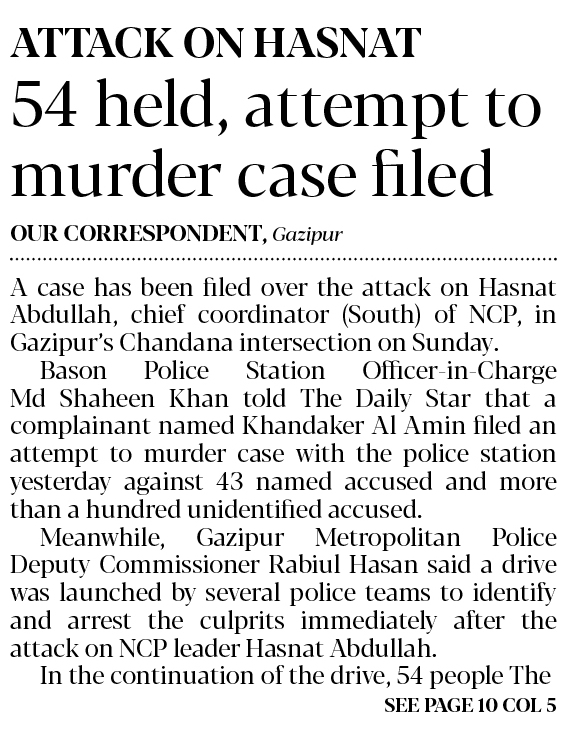 ATTACK ON HASNAT

54 held, attempt to murder case filed

OUR CORRESPONDENT, Gazipur

A case has been filed over the attack on Hasnat Abdullah, chief coordinator (South) of NCP, in Gazipur's Chandana intersection on Sunday.

Bason Police Station Officer-in-Charge Md Shaheen Khan told The Daily Star that a complainant named Khandaker Al Amin filed an attempt to murder case with the police station yesterday against 43 named accused and more than a hundred unidentified accused.

Meanwhile, Gazipur Metropolitan Police Deputy Commissioner Rabiul Hasan said a drive was launched by several police teams to identify and arrest the culprits immediately after the attack on NCP leader Hasnat Abdullah.

In the continuation of the drive, 54 people The

SEE PAGE 10 COL 5